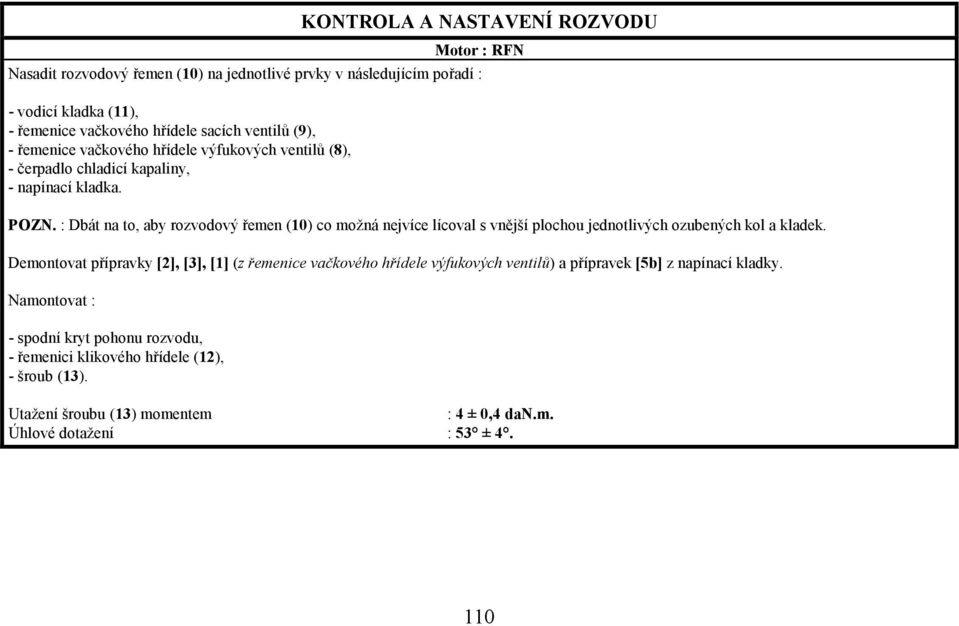 KONTROLA A NASTAVENÍ ROZVODU

Motor : RFN

Nasadit rozvodový řemen (10) na jednotlivé prvky v následujícím pořadí :

- vodicí kladka (11),
- řemenice vačkového hřídele sacích ventilů (9),
- řemenice vačkového hřídele výfukových ventilů (8),
- čerpadlo chladicí kapaliny,
- napínací kladka.

POZN. : Dbát na to, aby rozvodový řemen (10) co možná nejvíce lícoval s vnější plochou jednotlivých ozubených kol a kladek.

Demontovat přípravky [2], [3], [1] (z řemenice vačkového hřídele výfukových ventilů) a přípravek [5b] z napínací kladky.

Namontovat :

- spodní kryt pohonu rozvodu,
- řemenici klikového hřídele (12),
- šroub (13).

Utažení šroubu (13) momentem : 4 ± 0,4 daN.m.
Úhlové dotažení : 53° ± 4°.

110